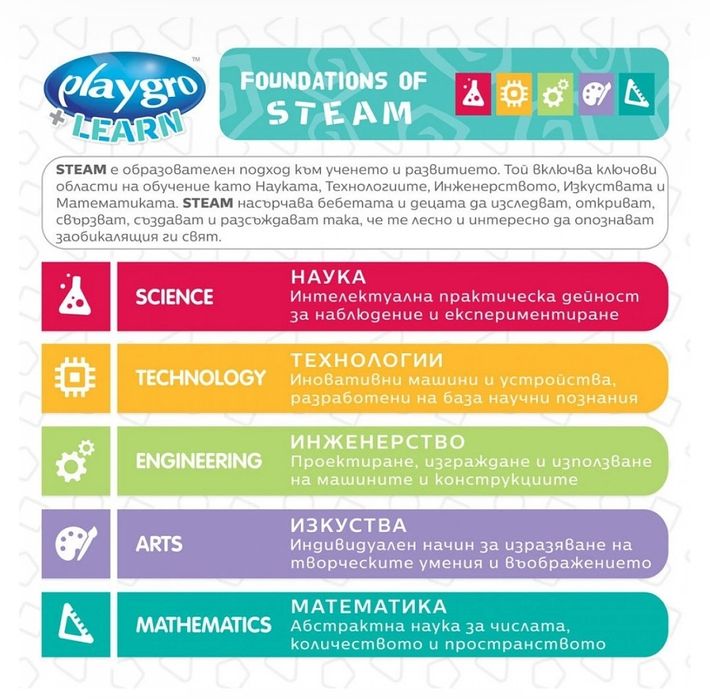 playgro™ + LEARN

FOUNDATIONS OF STEAM

STEAM е образователен подход към ученето и развитието. Той включва ключови области на обучение като Науката, Технологиите, Инженерството, Изкуствата и Математиката. STEAM насърчава бебетата и децата да изследват, откриват, свързват, създават и разсъждават така, че те лесно и интересно да опознават заобикалящия ги свят.

SCIENCE
НАУКА
Интелектуална практическа дейност за наблюдение и експериментиране

TECHNOLOGY
ТЕХНОЛОГИИ
Иновативни машини и устройства, разработени на база научни познания

ENGINEERING
ИНЖЕНЕРСТВО
Проектиране, изграждане и използване на машините и конструкциите

ARTS
ИЗКУСТВА
Индивидуален начин за изразяване на творческите умения и въображението

MATHEMATICS
МАТЕМАТИКА
Абстрактна наука за числата, количеството и пространството